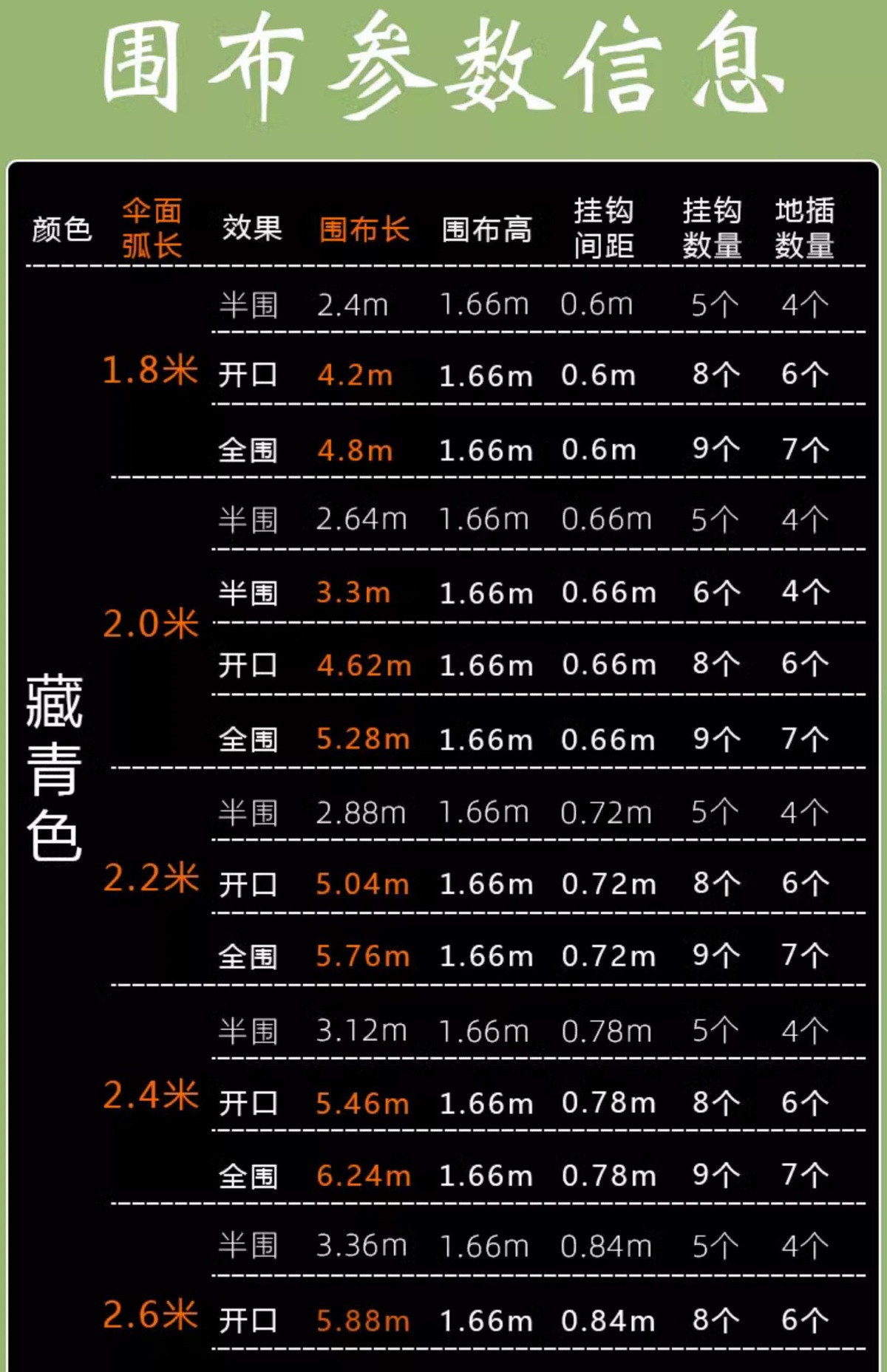 围布参数信息

| 颜色 | 伞面弧长 | 效果 | 围布长 | 围布高 | 挂钩间距 | 挂钩数量 | 地插数量 |
|---|---|---|---|---|---|---|---|
| 藏青色 | 1.8米 | 半围 | 2.4m | 1.66m | 0.6m | 5个 | 4个 |
| | | 开口 | 4.2m | 1.66m | 0.6m | 8个 | 6个 |
| | | 全围 | 4.8m | 1.66m | 0.6m | 9个 | 7个 |
| | 2.0米 | 半围 | 2.64m | 1.66m | 0.66m | 5个 | 4个 |
| | | 半围 | 3.3m | 1.66m | 0.66m | 6个 | 4个 |
| | | 开口 | 4.62m | 1.66m | 0.66m | 8个 | 6个 |
| | | 全围 | 5.28m | 1.66m | 0.66m | 9个 | 7个 |
| | 2.2米 | 半围 | 2.88m | 1.66m | 0.72m | 5个 | 4个 |
| | | 开口 | 5.04m | 1.66m | 0.72m | 8个 | 6个 |
| | | 全围 | 5.76m | 1.66m | 0.72m | 9个 | 7个 |
| | 2.4米 | 半围 | 3.12m | 1.66m | 0.78m | 5个 | 4个 |
| | | 开口 | 5.46m | 1.66m | 0.78m | 8个 | 6个 |
| | | 全围 | 6.24m | 1.66m | 0.78m | 9个 | 7个 |
| | 2.6米 | 半围 | 3.36m | 1.66m | 0.84m | 5个 | 4个 |
| | | 开口 | 5.88m | 1.66m | 0.84m | 8个 | 6个 |